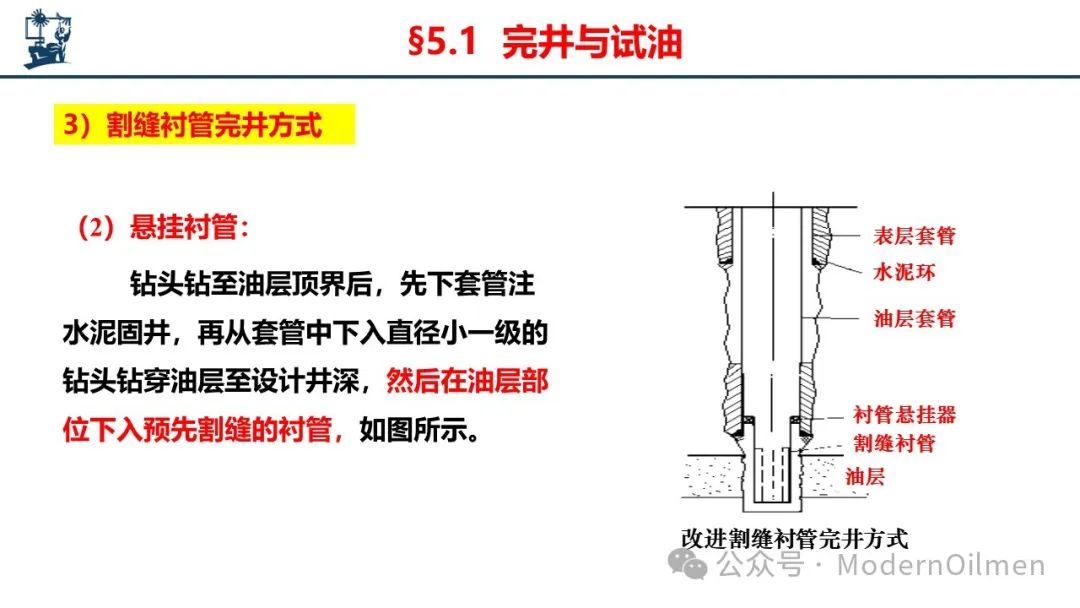 §5.1 完井与试油

3）割缝衬管完井方式

（2）悬挂衬管：

钻头钻至油层顶界后，先下套管注水泥固井，再从套管中下入直径小一级的钻头钻穿油层至设计井深，然后在油层部位下入预先割缝的衬管，如图所示。

表层套管
水泥环
油层套管
衬管悬挂器
割缝衬管
油层

改进割缝衬管完井方式

公众号 · ModernOilmen